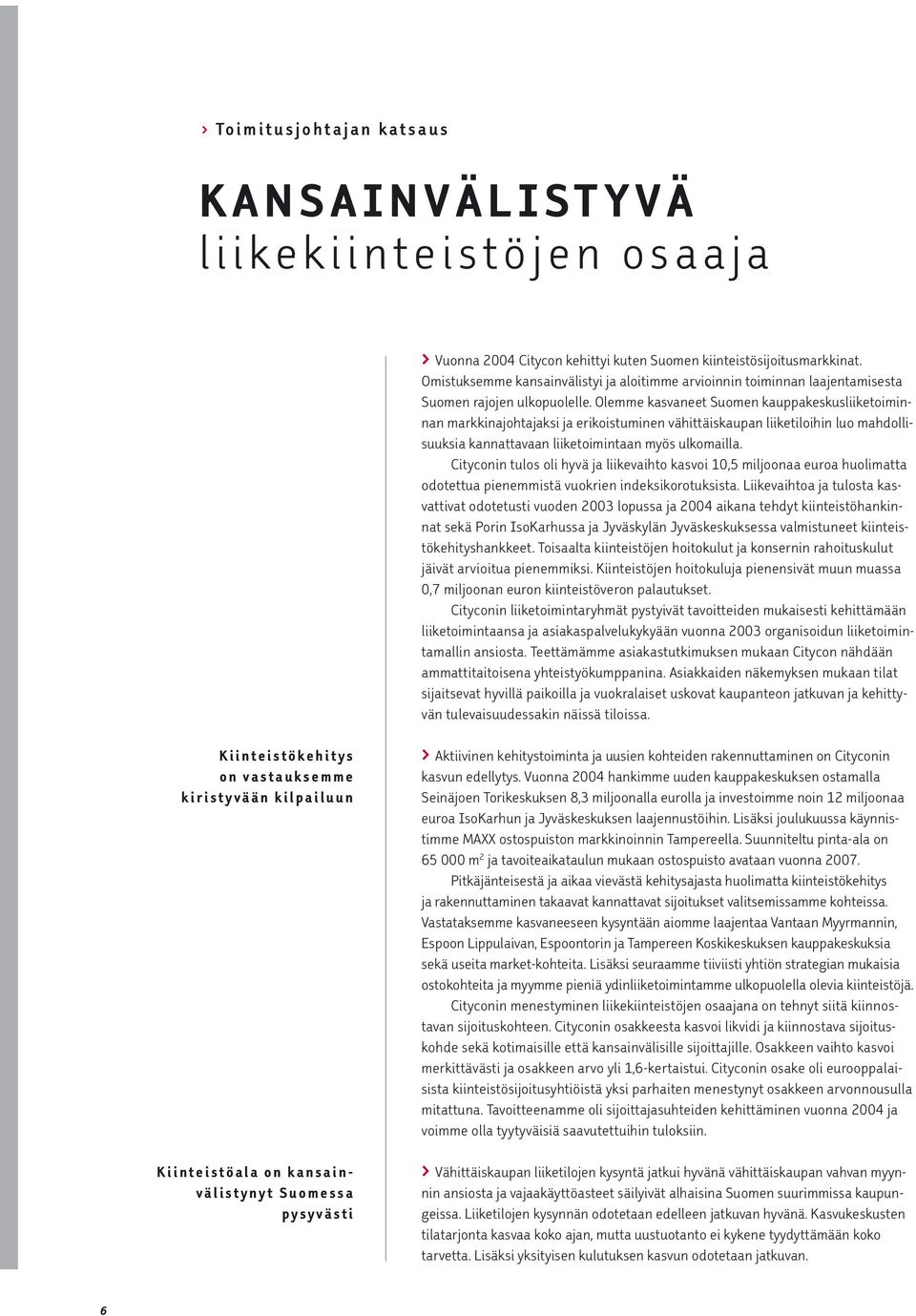 › Toimitusjohtajan katsaus

KANSAINVÄLISTYVÄ
liikekiinteistöjen osaaja

› Vuonna 2004 Citycon kehittyi kuten Suomen kiinteistösijoitusmarkkinat. Omistuksemme kansainvälistyi ja aloitimme arvioinnin toiminnan laajentamisesta Suomen rajojen ulkopuolelle. Olemme kasvaneet Suomen kauppakeskusliiketoiminnan markkinajohtajaksi ja erikoistuminen vähittäiskaupan liiketiloihin luo mahdollisuuksia kannattavaan liiketoimintaan myös ulkomailla.

Cityconin tulos oli hyvä ja liikevaihto kasvoi 10,5 miljoonaa euroa huolimatta odotettua pienemmistä vuokrien indeksikorotuksista. Liikevaihtoa ja tulosta kasvattivat odotetusti vuoden 2003 lopussa ja 2004 aikana tehdyt kiinteistöhankinnat sekä Porin IsoKarhussa ja Jyväskylän Jyväskeskuksessa valmistuneet kiinteistökehityshankkeet. Toisaalta kiinteistöjen hoitokulut ja konsernin rahoituskulut jäivät arvioitua pienemmiksi. Kiinteistöjen hoitokuluja pienensivät muun muassa 0,7 miljoonan euron kiinteistöveron palautukset.

Cityconin liiketoimintaryhmät pystyivät tavoitteiden mukaisesti kehittämään liiketoimintaansa ja asiakaspalvelukykyään vuonna 2003 organisoidun liiketoimintamallin ansiosta. Teettämämme asiakastutkimuksen mukaan Citycon nähdään ammattitaitoisena yhteistyökumppanina. Asiakkaiden näkemyksen mukaan tilat sijaitsevat hyvillä paikoilla ja vuokralaiset uskovat kaupanteon jatkuvan ja kehittyvän tulevaisuudessakin näissä tiloissa.

Kiinteistökehitys on vastauksemme kiristyvään kilpailuun

› Aktiivinen kehitystoiminta ja uusien kohteiden rakennuttaminen on Cityconin kasvun edellytys. Vuonna 2004 hankimme uuden kauppakeskuksen ostamalla Seinäjoen Torikeskuksen 8,3 miljoonalla eurolla ja investoimme noin 12 miljoonaa euroa IsoKarhun ja Jyväskeskuksen laajennustöihin. Lisäksi joulukuussa käynnistimme MAXX ostospuiston markkinoinnin Tampereella. Suunniteltu pinta-ala on 65 000 $m^2$ ja tavoiteaikataulun mukaan ostospuisto avataan vuonna 2007.

Pitkäjänteisestä ja aikaa vievästä kehitysajasta huolimatta kiinteistökehitys ja rakennuttaminen takaavat kannattavat sijoitukset valitsemissamme kohteissa. Vastataksemme kasvaneeseen kysyntään aiomme laajentaa Vantaan Myyrmannin, Espoon Lippulaivan, Espoontorin ja Tampereen Koskikeskuksen kauppakeskuksia sekä useita market-kohteita. Lisäksi seuraamme tiiviisti yhtiön strategian mukaisia ostokohteita ja myymme pieniä ydinliiketoimintamme ulkopuolella olevia kiinteistöjä.

Cityconin menestyminen liikekiinteistöjen osaajana on tehnyt siitä kiinnostavan sijoituskohteen. Cityconin osakkeesta kasvoi likvidi ja kiinnostava sijoituskohde sekä kotimaisille että kansainvälisille sijoittajille. Osakkeen vaihto kasvoi merkittävästi ja osakkeen arvo yli 1,6-kertaistui. Cityconin osake oli eurooppalaisista kiinteistösijoitusyhtiöistä yksi parhaiten menestynyt osakkeen arvonnousulla mitattuna. Tavoitteenamme oli sijoittajasuhteiden kehittäminen vuonna 2004 ja voimme olla tyytyväisiä saavutettuihin tuloksiin.

Kiinteistöala on kansainvälistynyt Suomessa pysyvästi

› Vähittäiskaupan liiketilojen kysyntä jatkui hyvänä vähittäiskaupan vahvan myynnin ansiosta ja vajaakäyttöasteet säilyivät alhaisina Suomen suurimmissa kaupungeissa. Liiketilojen kysynnän odotetaan edelleen jatkuvan hyvänä. Kasvukeskusten tilatarjonta kasvaa koko ajan, mutta uustuotanto ei kykene tyydyttämään koko tarvetta. Lisäksi yksityisen kulutuksen kasvun odotetaan jatkuvan.

6